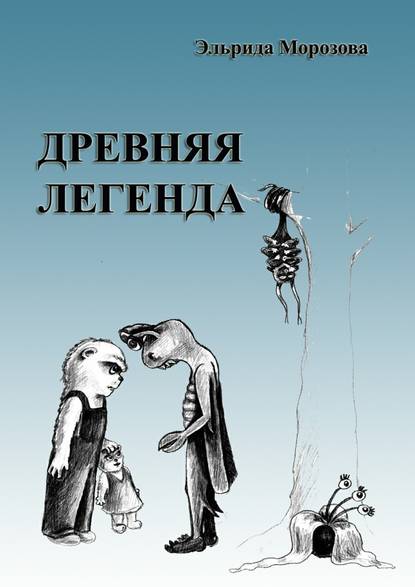 Эльрида Морозова

ДРЕВНЯЯ ЛЕГЕНДА